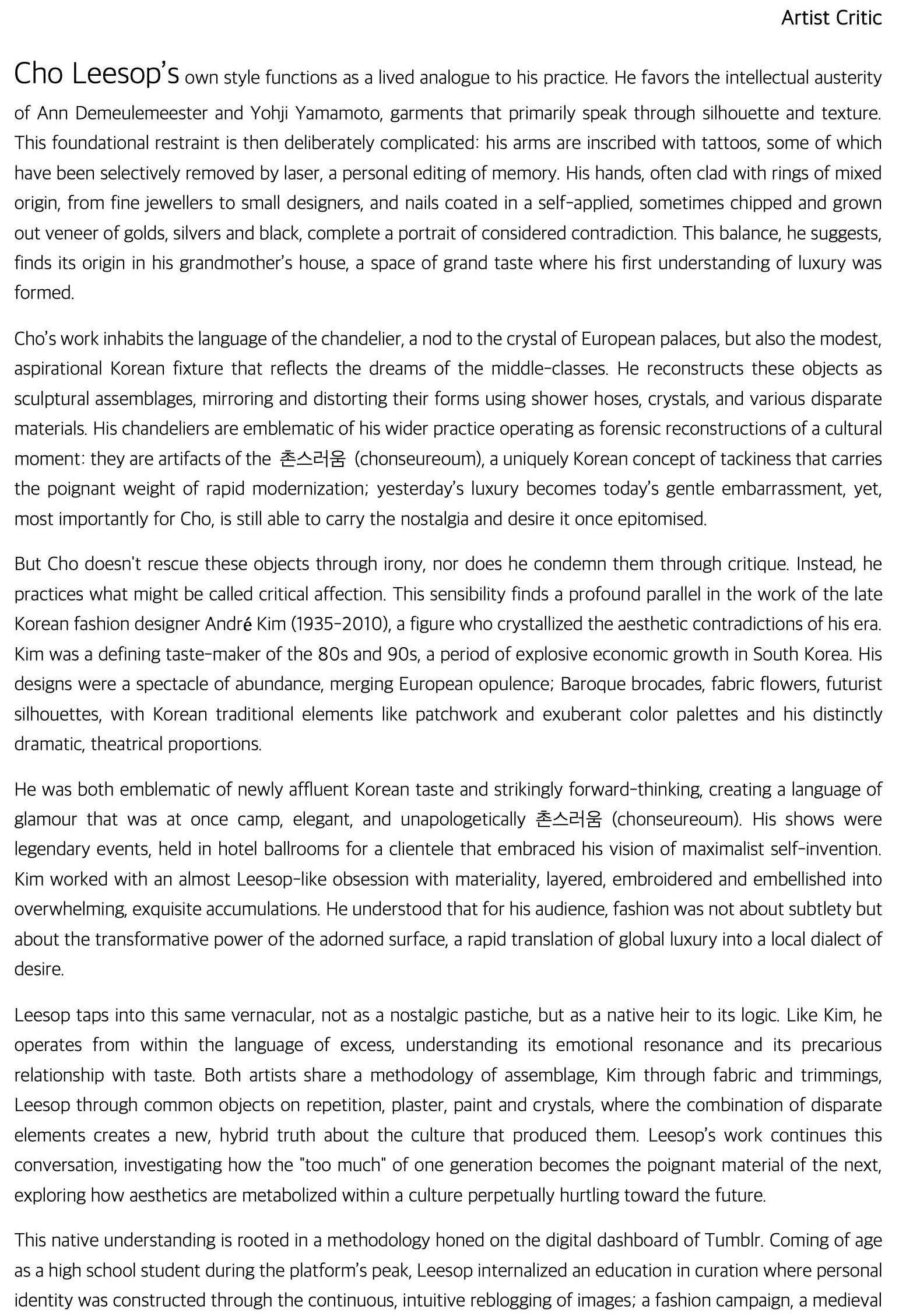 Artist Critic

Cho Leesop's own style functions as a lived analogue to his practice. He favors the intellectual austerity of Ann Demeulemeester and Yohji Yamamoto, garments that primarily speak through silhouette and texture. This foundational restraint is then deliberately complicated: his arms are inscribed with tattoos, some of which have been selectively removed by laser, a personal editing of memory. His hands, often clad with rings of mixed origin, from fine jewellers to small designers, and nails coated in a self-applied, sometimes chipped and grown out veneer of golds, silvers and black, complete a portrait of considered contradiction. This balance, he suggests, finds its origin in his grandmother's house, a space of grand taste where his first understanding of luxury was formed.

Cho's work inhabits the language of the chandelier, a nod to the crystal of European palaces, but also the modest, aspirational Korean fixture that reflects the dreams of the middle-classes. He reconstructs these objects as sculptural assemblages, mirroring and distorting their forms using shower hoses, crystals, and various disparate materials. His chandeliers are emblematic of his wider practice operating as forensic reconstructions of a cultural moment: they are artifacts of the 촌스러움 (chonseureoum), a uniquely Korean concept of tackiness that carries the poignant weight of rapid modernization; yesterday's luxury becomes today's gentle embarrassment, yet, most importantly for Cho, is still able to carry the nostalgia and desire it once epitomised.

But Cho doesn't rescue these objects through irony, nor does he condemn them through critique. Instead, he practices what might be called critical affection. This sensibility finds a profound parallel in the work of the late Korean fashion designer André Kim (1935-2010), a figure who crystallized the aesthetic contradictions of his era. Kim was a defining taste-maker of the 80s and 90s, a period of explosive economic growth in South Korea. His designs were a spectacle of abundance, merging European opulence; Baroque brocades, fabric flowers, futurist silhouettes, with Korean traditional elements like patchwork and exuberant color palettes and his distinctly dramatic, theatrical proportions.

He was both emblematic of newly affluent Korean taste and strikingly forward-thinking, creating a language of glamour that was at once camp, elegant, and unapologetically 촌스러움 (chonseureoum). His shows were legendary events, held in hotel ballrooms for a clientele that embraced his vision of maximalist self-invention. Kim worked with an almost Leesop-like obsession with materiality, layered, embroidered and embellished into overwhelming, exquisite accumulations. He understood that for his audience, fashion was not about subtlety but about the transformative power of the adorned surface, a rapid translation of global luxury into a local dialect of desire.

Leesop taps into this same vernacular, not as a nostalgic pastiche, but as a native heir to its logic. Like Kim, he operates from within the language of excess, understanding its emotional resonance and its precarious relationship with taste. Both artists share a methodology of assemblage, Kim through fabric and trimmings, Leesop through common objects on repetition, plaster, paint and crystals, where the combination of disparate elements creates a new, hybrid truth about the culture that produced them. Leesop's work continues this conversation, investigating how the "too much" of one generation becomes the poignant material of the next, exploring how aesthetics are metabolized within a culture perpetually hurtling toward the future.

This native understanding is rooted in a methodology honed on the digital dashboard of Tumblr. Coming of age as a high school student during the platform's peak, Leesop internalized an education in curation where personal identity was constructed through the continuous, intuitive reblogging of images; a fashion campaign, a medieval